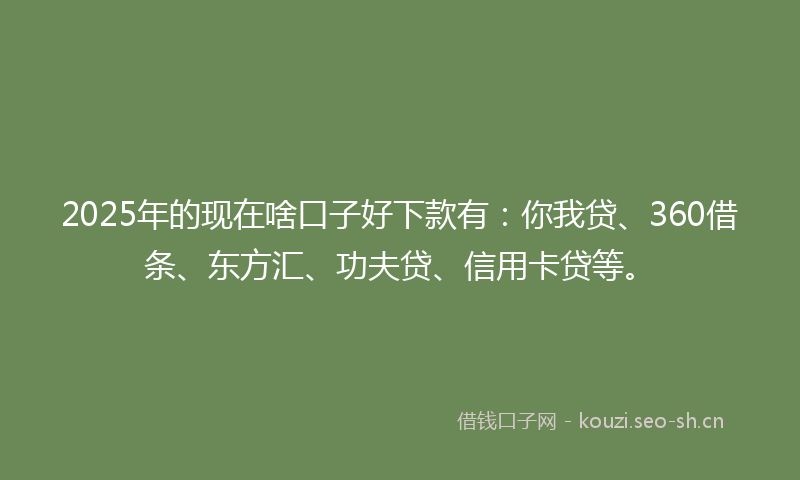 2025年的现在啥口子好下款有：你我贷、360借条、东方汇、功夫贷、信用卡贷等。

借钱口子网 - kouzi.seo-sh.cn